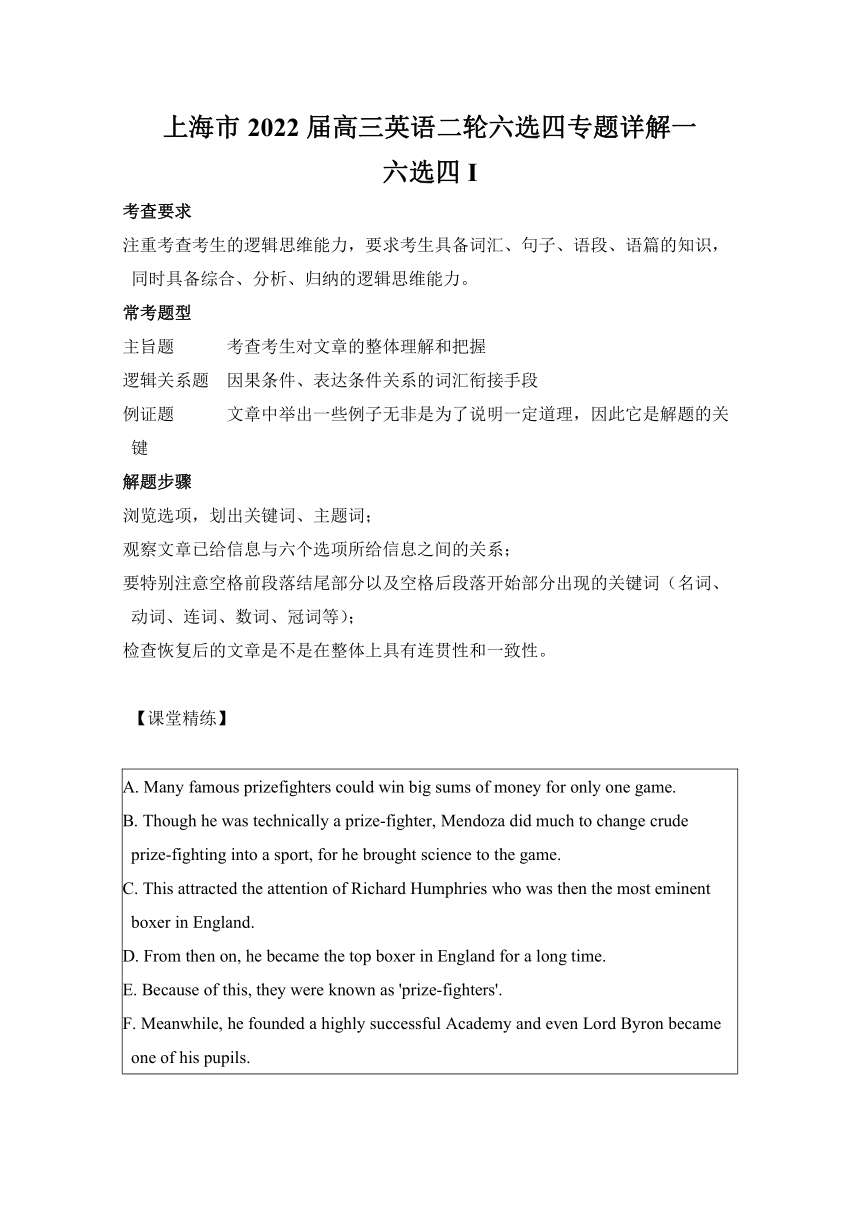 上海市 2022 届高三英语二轮六选四专题详解一
六选四 I

考查要求
注重考查考生的逻辑思维能力，要求考生具备词汇、句子、语段、语篇的知识，同时具备综合、分析、归纳的逻辑思维能力。

常考题型
主旨题 考查考生对文章的整体理解和把握
逻辑关系题 因果条件、表达条件关系的词汇衔接手段
例证题 文章中举出一些例子无非是为了说明一定道理，因此它是解题的关键

解题步骤
浏览选项，划出关键词、主题词；
观察文章已给信息与六个选项所给信息之间的关系；
要特别注意空格前段落结尾部分以及空格后段落开始部分出现的关键词（名词、动词、连词、数词、冠词等）；
检查恢复后的文章是不是在整体上具有连贯性和一致性。

【课堂精练】

A. Many famous prizefighters could win big sums of money for only one game.
B. Though he was technically a prize-fighter, Mendoza did much to change crude prize-fighting into a sport, for he brought science to the game.
C. This attracted the attention of Richard Humphries who was then the most eminent boxer in England.
D. From then on, he became the top boxer in England for a long time.
E. Because of this, they were known as 'prize-fighters'.
F. Meanwhile, he founded a highly successful Academy and even Lord Byron became one of his pupils.